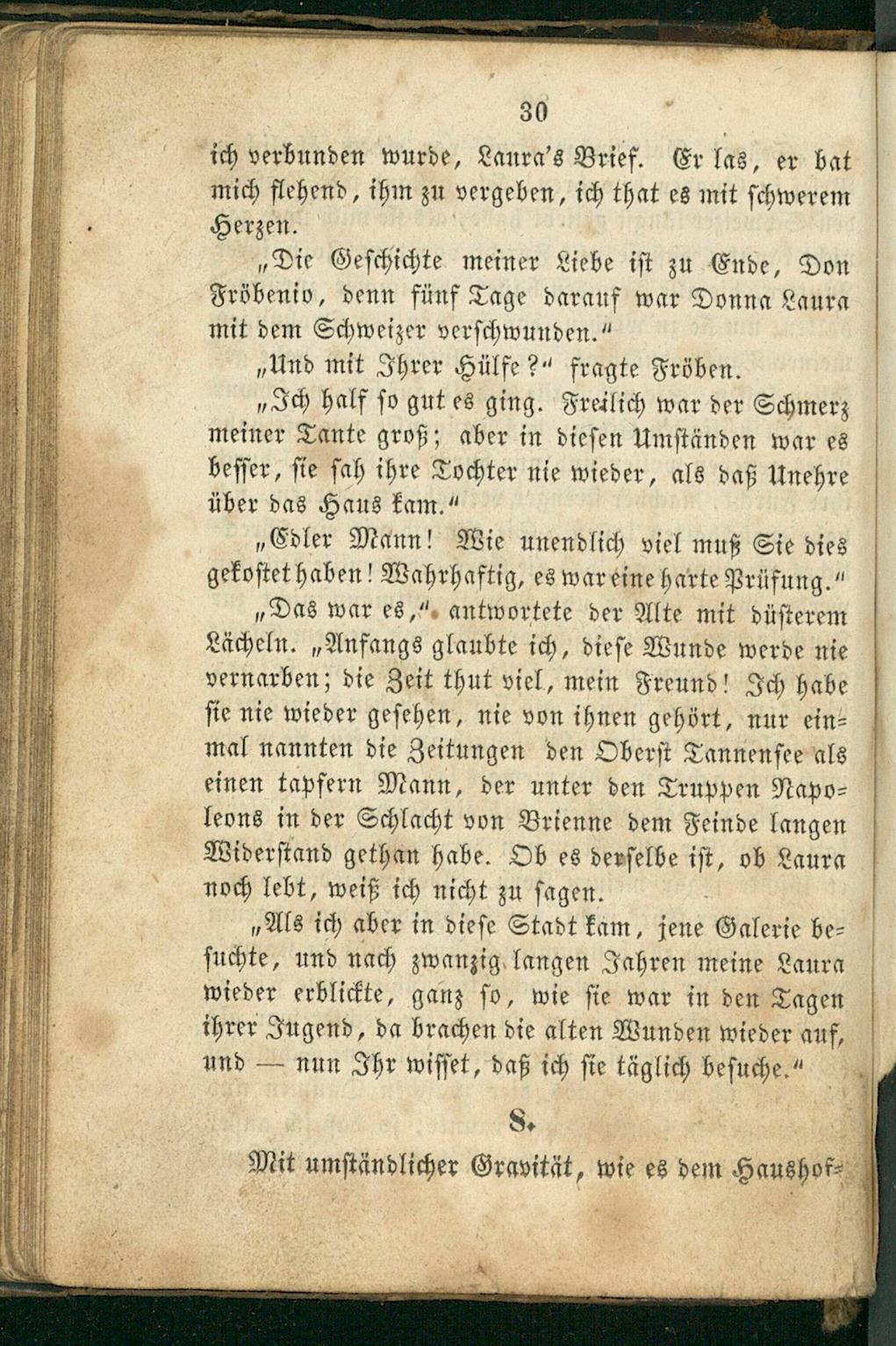 30

ich verbunden wurde, Laura's Brief. Er las, er bat mich flehend, ihm zu vergeben, ich that es mit schwerem Herzen.

„Die Geschichte meiner Liebe ist zu Ende, Don Fröbenio, denn fünf Tage darauf war Donna Laura mit dem Schweizer verschwunden."

„Und mit Ihrer Hülfe?" fragte Fröben.

„Ich half so gut es ging. Freilich war der Schmerz meiner Tante groß; aber in diesen Umständen war es besser, sie sah ihre Tochter nie wieder, als daß Unehre über das Haus kam."

„Edler Mann! Wie unendlich viel muß Sie dies gekostet haben! Wahrhaftig, es war eine harte Prüfung."

„Das war es," antwortete der Alte mit düsterem Lächeln. „Anfangs glaubte ich, diese Wunde werde nie vernarben; die Zeit thut viel, mein Freund! Ich habe sie nie wieder gesehen, nie von ihnen gehört, nur einmal nannten die Zeitungen den Oberst Tannensee als einen tapfern Mann, der unter den Truppen Napoleons in der Schlacht von Brienne dem Feinde langen Widerstand gethan habe. Ob es derselbe ist, ob Laura noch lebt, weiß ich nicht zu sagen.

„Als ich aber in diese Stadt kam, jene Galerie besuchte, und nach zwanzig langen Jahren meine Laura wieder erblickte, ganz so, wie sie war in den Tagen ihrer Jugend, da brachen die alten Wunden wieder auf, und — nun Ihr wisset, daß ich sie täglich besuche."

8.

Mit umständlicher Gravität, wie es dem Haushof-